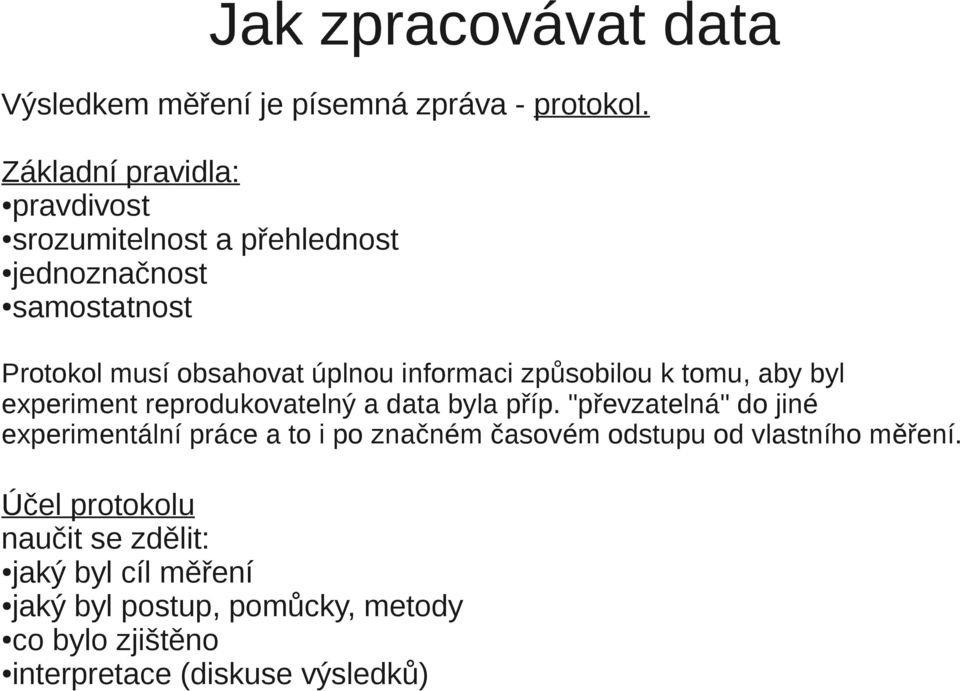 Jak zpracovávat data

Výsledkem měření je písemná zpráva - protokol.

Základní pravidla:
•pravdivost
•srozumitelnost a přehlednost
•jednoznačnost
•samostatnost

Protokol musí obsahovat úplnou informaci způsobilou k tomu, aby byl experiment reprodukovatelný a data byla příp. "převzatelná" do jiné experimentální práce a to i po značném časovém odstupu od vlastního měření.

Účel protokolu
naučit se zdělit:
•jaký byl cíl měření
•jaký byl postup, pomůcky, metody
•co bylo zjištěno
•interpretace (diskuse výsledků)